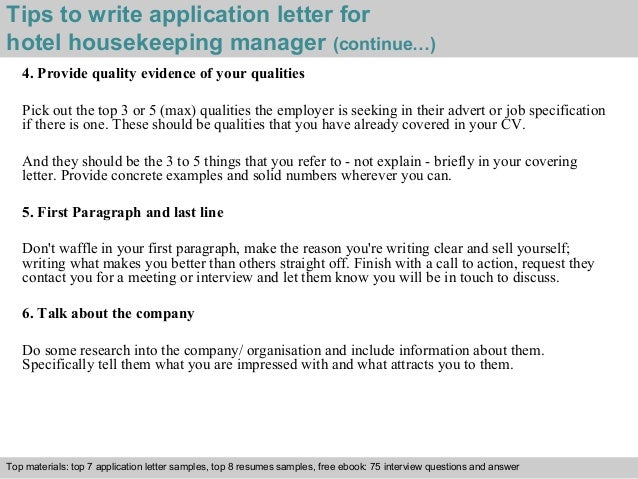 Tips to write application letter for hotel housekeeping manager (continue…)

4. Provide quality evidence of your qualities

Pick out the top 3 or 5 (max) qualities the employer is seeking in their advert or job specification if there is one. These should be qualities that you have already covered in your CV.

And they should be the 3 to 5 things that you refer to - not explain - briefly in your covering letter. Provide concrete examples and solid numbers wherever you can.

5. First Paragraph and last line

Don't waffle in your first paragraph, make the reason you're writing clear and sell yourself; writing what makes you better than others straight off. Finish with a call to action, request they contact you for a meeting or interview and let them know you will be in touch to discuss.

6. Talk about the company

Do some research into the company/ organisation and include information about them. Specifically tell them what you are impressed with and what attracts you to them.

Top materials: top 7 application letter samples, top 8 resumes samples, free ebook: 75 interview questions and answer